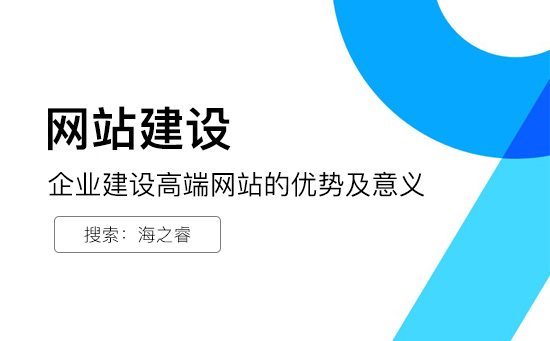 网站建设

企业建设高端网站的优势及意义

搜索：海之睿